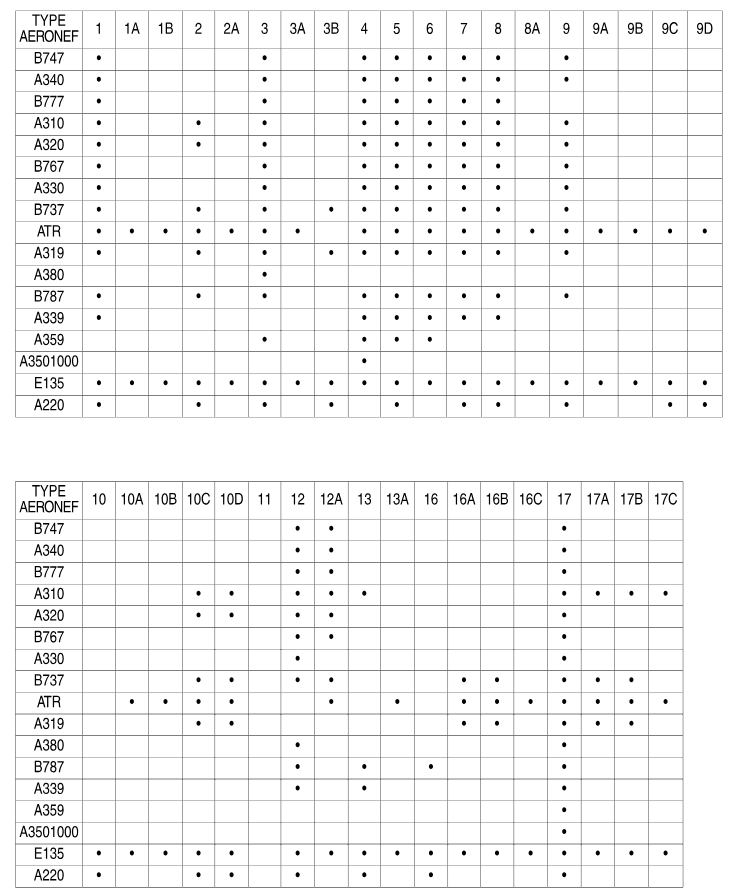 | TYPE AERONEF | 1 | 1A | 1B | 2 | 2A | 3 | 3A | 3B | 4 | 5 | 6 | 7 | 8 | 8A | 9 | 9A | 9B | 9C | 9D |
|---|---|---|---|---|---|---|---|---|---|---|---|---|---|---|---|---|---|---|---|
| B747 | • | | | | | • | | | • | • | • | • | • | | • | | | | |
| A340 | • | | | | | • | | | • | • | • | • | • | | • | | | | |
| B777 | • | | | | | • | | | • | • | • | • | • | | | | | | |
| A310 | • | | | • | | • | | | • | • | • | • | • | | • | | | | |
| A320 | • | | | • | | • | | | • | • | • | • | • | | • | | | | |
| B767 | • | | | | | • | | | • | • | • | • | • | | • | | | | |
| A330 | • | | | | | • | | | • | • | • | • | • | | • | | | | |
| B737 | • | | | • | | • | | • | • | • | • | • | • | | • | | | | |
| ATR | • | • | • | • | • | • | • | | • | • | • | • | • | • | • | • | • | • | • |
| A319 | • | | | • | | • | | • | • | • | • | • | • | | • | | | | |
| A380 | | | | | | • | | | | | | | | | | | | | |
| B787 | • | | | • | | • | | | • | • | • | • | • | | • | | | | |
| A339 | • | | | | | | | | • | • | • | • | • | | | | | | |
| A359 | | | | | | • | | | • | • | • | | | | | | | | |
| A3501000 | | | | | | | | | • | | | | | | | | | | |
| E135 | • | • | • | • | • | • | • | • | • | • | • | • | • | • | • | • | • | • | • |
| A220 | • | | | • | | • | | • | | • | | • | • | | • | | | • | • |

| TYPE AERONEF | 10 | 10A | 10B | 10C | 10D | 11 | 12 | 12A | 13 | 13A | 16 | 16A | 16B | 16C | 17 | 17A | 17B | 17C |
|---|---|---|---|---|---|---|---|---|---|---|---|---|---|---|---|---|---|---|
| B747 | | | | | | | • | • | | | | | | | • | | | |
| A340 | | | | | | | • | • | | | | | | | • | | | |
| B777 | | | | | | | • | • | | | | | | | • | | | |
| A310 | | | | • | • | | • | • | • | | | | | | • | • | • | • |
| A320 | | | | • | • | | • | • | | | | | | | • | | | |
| B767 | | | | | | | • | • | | | | | | | • | | | |
| A330 | | | | | | | • | | | | | | | | • | | | |
| B737 | | | | • | • | | • | • | | | | • | • | | • | • | • | |
| ATR | | • | • | • | • | | | • | | • | | • | • | • | • | • | • | • |
| A319 | | | | • | • | | | | | | | • | • | | • | • | • | |
| A380 | | | | | | | • | | | | | | | | • | | | |
| B787 | | | | | | | • | | • | | • | | | | • | | | |
| A339 | | | | | | | • | | • | | | | | | • | | | |
| A359 | | | | | | | | | | | | | | | • | | | |
| A3501000 | | | | | | | | | | | | | | | • | | | |
| E135 | • | • | • | • | • | | • | • | • | • | • | • | • | • | • | • | • | • |
| A220 | • | | | • | • | | • | | • | | • | | | | • | | | |